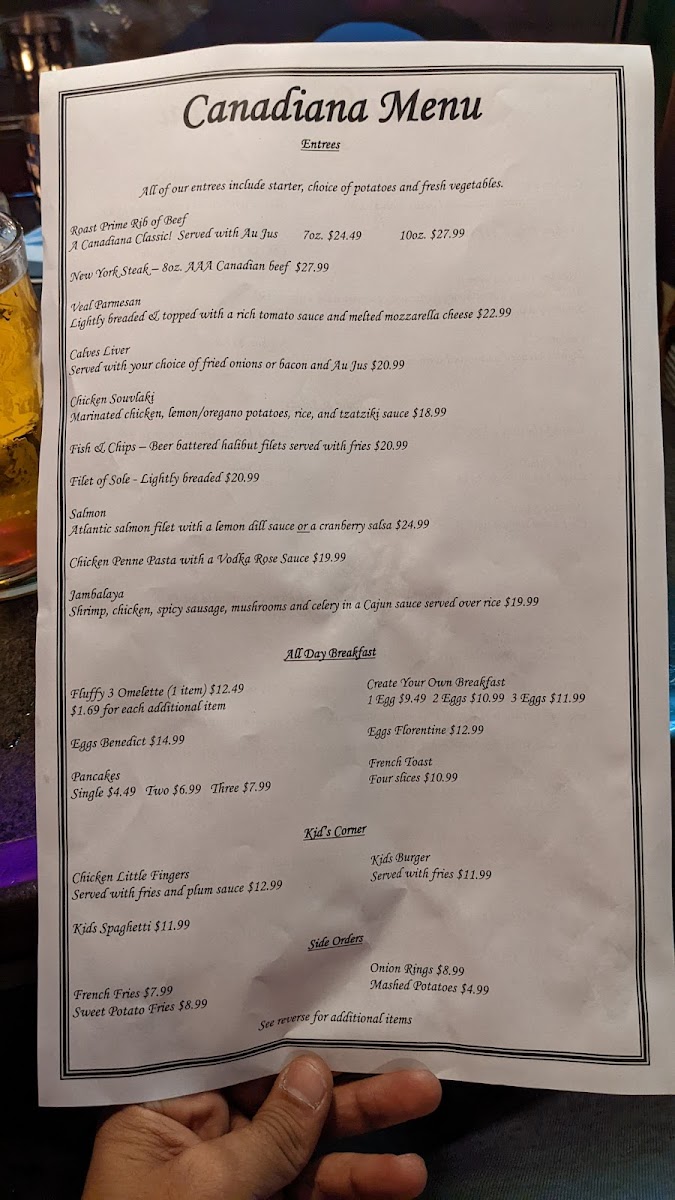 Canadiana Menu

Entrees

All of our entrees include starter, choice of potatoes and fresh vegetables.

Roast Prime Rib of Beef
A Canadiana Classic! Served with Au Jus 7oz. $24.49 10oz. $27.99

New York Steak – 8oz. AAA Canadian beef $27.99

Veal Parmesan
Lightly breaded & topped with a rich tomato sauce and melted mozzarella cheese $22.99

Calves Liver
Served with your choice of fried onions or bacon and Au Jus $20.99

Chicken Souvlaki
Marinated chicken, lemon/oregano potatoes, rice, and tzatziki sauce $18.99

Fish & Chips – Beer battered halibut filets served with fries $20.99

Filet of Sole - Lightly breaded $20.99

Salmon
Atlantic salmon filet with a lemon dill sauce or a cranberry salsa $24.99

Chicken Penne Pasta with a Vodka Rose Sauce $19.99

Jambalaya
Shrimp, chicken, spicy sausage, mushrooms and celery in a Cajun sauce served over rice $19.99

All Day Breakfast

Fluffy 3 Omelette (1 item) $12.49
$1.69 for each additional item

Eggs Benedict $14.99

Pancakes
Single $4.49 Two $6.99 Three $7.99

Create Your Own Breakfast
1 Egg $9.49 2 Eggs $10.99 3 Eggs $11.99

Eggs Florentine $12.99

French Toast
Four slices $10.99

Kid's Corner

Chicken Little Fingers
Served with fries and plum sauce $12.99

Kids Spaghetti $11.99

Kids Burger
Served with fries $11.99

Side Orders

French Fries $7.99
Sweet Potato Fries $8.99

Onion Rings $8.99
Mashed Potatoes $4.99

See reverse for additional items